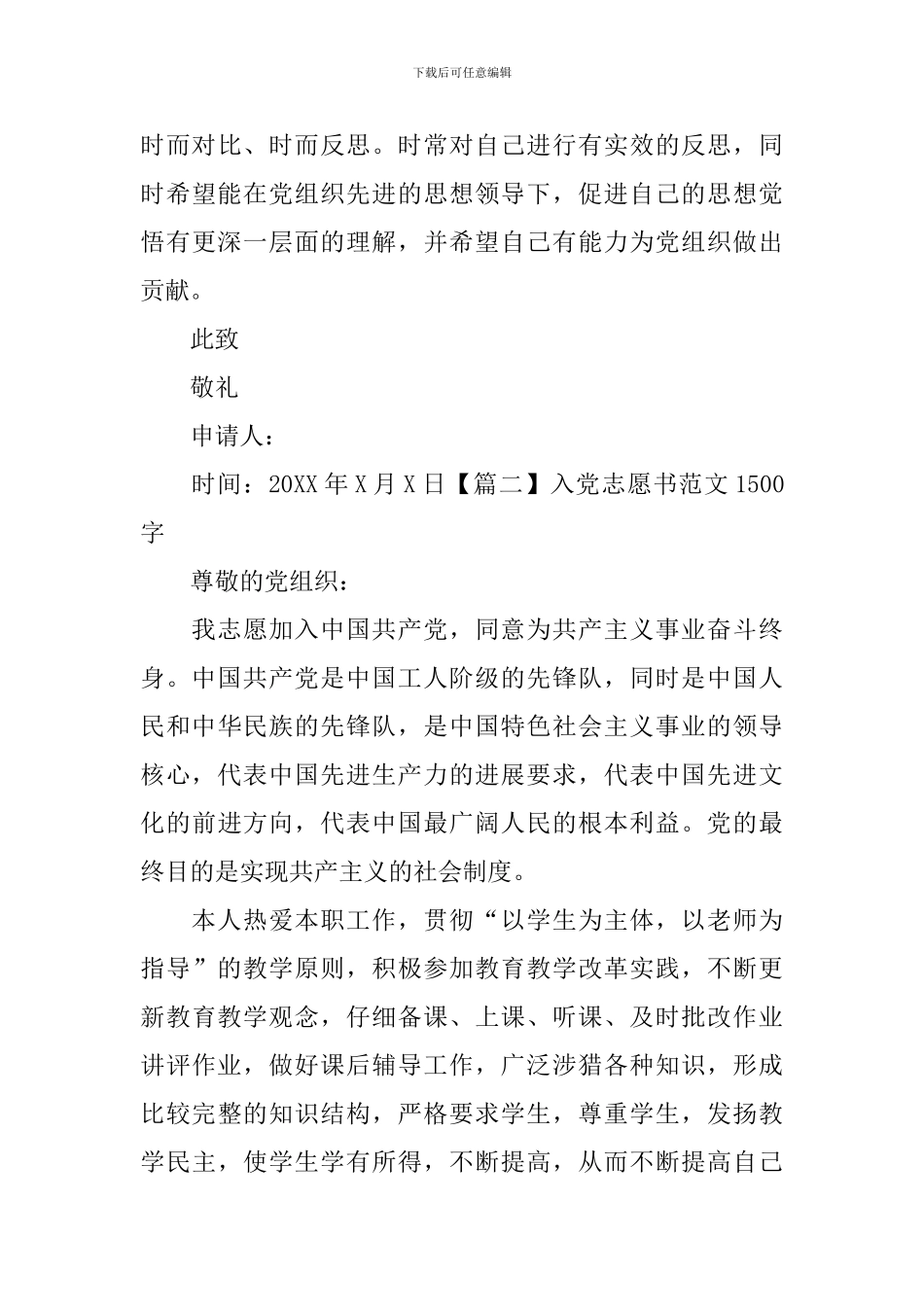 下载后可任意编辑

时而对比、时而反思。时常对自己进行有实效的反思，同时希望能在党组织先进的思想领导下，促进自己的思想觉悟有更深一层面的理解，并希望自己有能力为党组织做出贡献。

此致

敬礼

申请人：

时间：20XX 年 X 月 X 日【篇二】入党志愿书范文 1500 字

尊敬的党组织：

我志愿加入中国共产党，同意为共产主义事业奋斗终身。中国共产党是中国工人阶级的先锋队，同时是中国人民和中华民族的先锋队，是中国特色社会主义事业的领导核心，代表中国先进生产力的进展要求，代表中国先进文化的前进方向，代表中国最广阔人民的根本利益。党的最终目的是实现共产主义的社会制度。

本人热爱本职工作，贯彻“以学生为主体，以老师为指导”的教学原则，积极参加教育教学改革实践，不断更新教育教学观念，仔细备课、上课、听课、及时批改作业讲评作业，做好课后辅导工作，广泛涉猎各种知识，形成比较完整的知识结构，严格要求学生，尊重学生，发扬教学民主，使学生学有所得，不断提高，从而不断提高自己